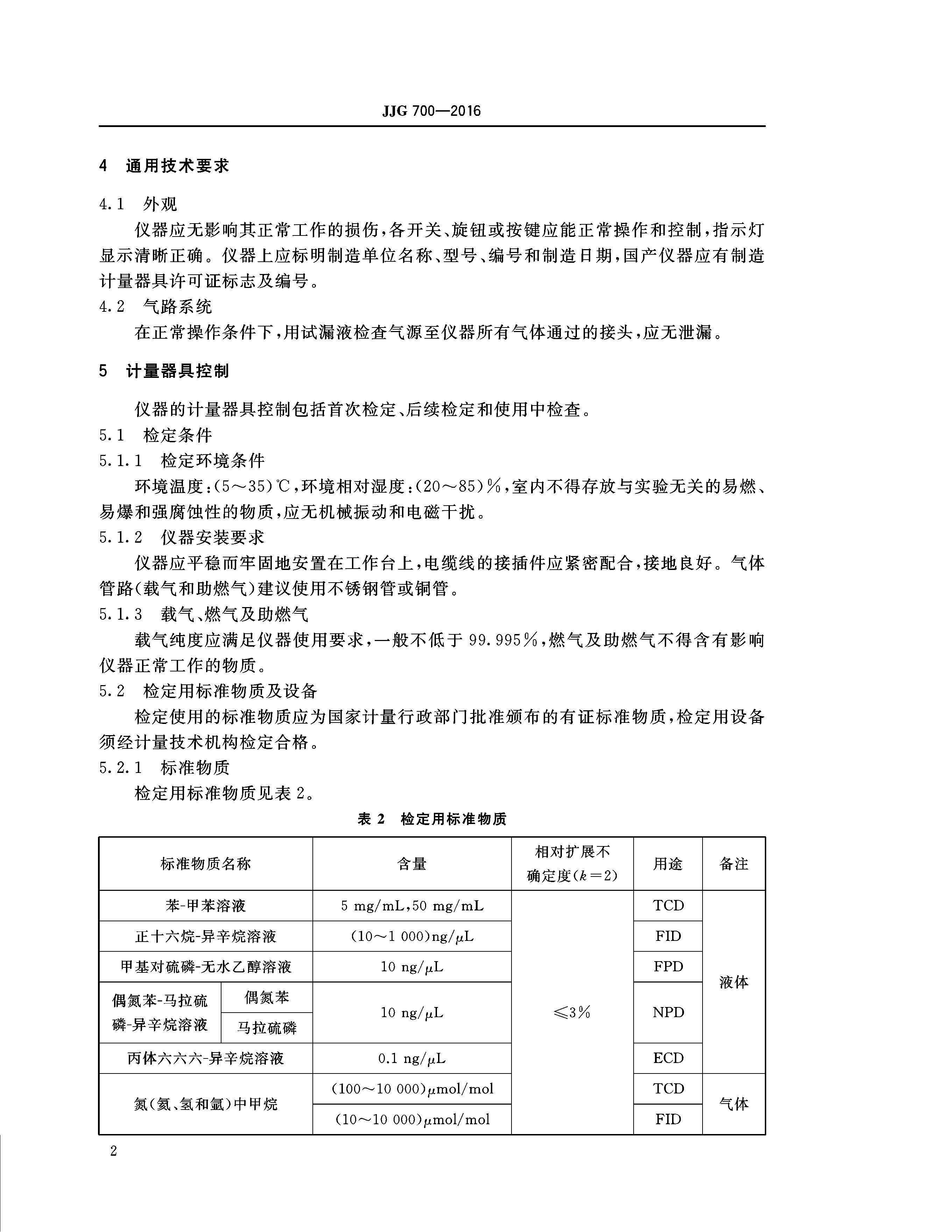 JJG 700—2016

4 通用技术要求

4.1 外观

仪器应无影响其正常工作的损伤，各开关、旋钮或按键应能正常操作和控制，指示灯显示清晰正确。仪器上应标明制造单位名称、型号、编号和制造日期，国产仪器应有制造计量器具许可证标志及编号。

4.2 气路系统

在正常操作条件下，用试漏液检查气源至仪器所有气体通过的接头，应无泄漏。

5 计量器具控制

仪器的计量器具控制包括首次检定、后续检定和使用中检查。

5.1 检定条件

5.1.1 检定环境条件

环境温度：(5～35)℃，环境相对湿度：(20～85)%，室内不得存放与实验无关的易燃、易爆和强腐蚀性的物质，应无机械振动和电磁干扰。

5.1.2 仪器安装要求

仪器应平稳而牢固地安置在工作台上，电缆线的接插件应紧密配合，接地良好。气体管路(载气和助燃气)建议使用不锈钢管或铜管。

5.1.3 载气、燃气及助燃气

载气纯度应满足仪器使用要求，一般不低于 99.995%，燃气及助燃气不得含有影响仪器正常工作的物质。

5.2 检定用标准物质及设备

检定使用的标准物质应为国家计量行政部门批准颁布的有证标准物质，检定用设备须经计量技术机构检定合格。

5.2.1 标准物质

检定用标准物质见表 2。

表 2 检定用标准物质

| 标准物质名称 | | 含量 | 相对扩展不确定度($k=2$) | 用途 | 备注 |
|---|---|---|---|---|---|
| 苯-甲苯溶液 | | 5 mg/mL，50 mg/mL | ≤3% | TCD | 液体 |
| 正十六烷-异辛烷溶液 | | (10～1 000)ng/μL | | FID | |
| 甲基对硫磷-无水乙醇溶液 | | 10 ng/μL | | FPD | |
| 偶氮苯-马拉硫磷-异辛烷溶液 | 偶氮苯 | 10 ng/μL | | NPD | |
| | 马拉硫磷 | | | | |
| 丙体六六六-异辛烷溶液 | | 0.1 ng/μL | | ECD | |
| 氮(氦、氢和氩)中甲烷 | | (100～10 000)μmol/mol | | TCD | 气体 |
| | | (10～10 000)μmol/mol | | FID | |

2